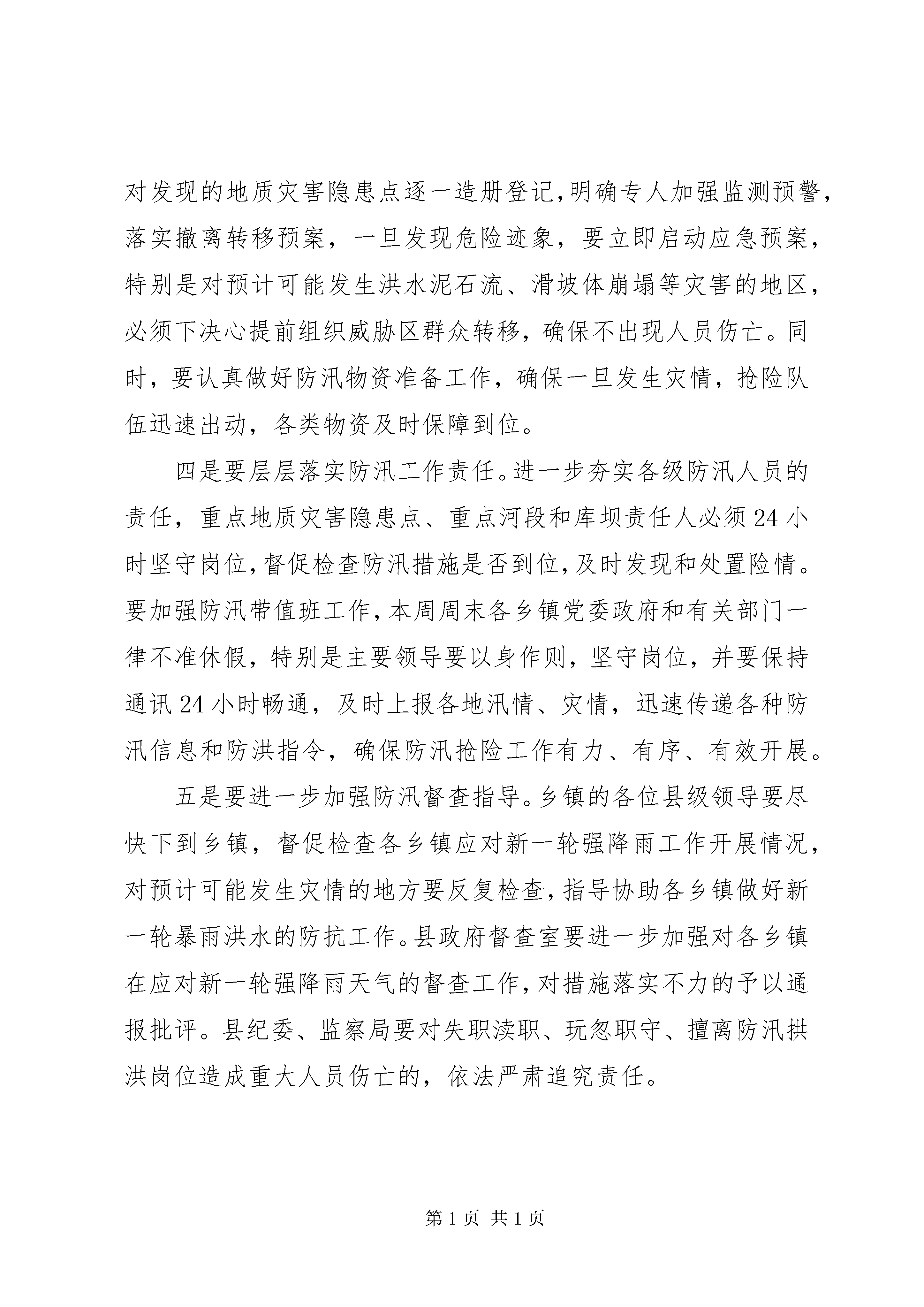 对发现的地质灾害隐患点逐一造册登记,明确专人加强监测预警,落实撤离转移预案，一旦发现危险迹象，要立即启动应急预案，特别是对预计可能发生洪水泥石流、滑坡体崩塌等灾害的地区，必须下决心提前组织威胁区群众转移，确保不出现人员伤亡。同时，要认真做好防汛物资准备工作，确保一旦发生灾情，抢险队伍迅速出动，各类物资及时保障到位。

四是要层层落实防汛工作责任。进一步夯实各级防汛人员的责任，重点地质灾害隐患点、重点河段和库坝责任人必须24小时坚守岗位,督促检查防汛措施是否到位,及时发现和处置险情。要加强防汛带值班工作,本周周末各乡镇党委政府和有关部门一律不准休假，特别是主要领导要以身作则，坚守岗位，并要保持通讯24小时畅通，及时上报各地汛情、灾情，迅速传递各种防汛信息和防洪指令，确保防汛抢险工作有力、有序、有效开展。

五是要进一步加强防汛督查指导。乡镇的各位县级领导要尽快下到乡镇，督促检查各乡镇应对新一轮强降雨工作开展情况，对预计可能发生灾情的地方要反复检查,指导协助各乡镇做好新一轮暴雨洪水的防抗工作。县政府督查室要进一步加强对各乡镇在应对新一轮强降雨天气的督查工作,对措施落实不力的予以通报批评。县纪委、监察局要对失职渎职、玩忽职守、擅离防汛拱洪岗位造成重大人员伤亡的，依法严肃追究责任。

第1页 共1页